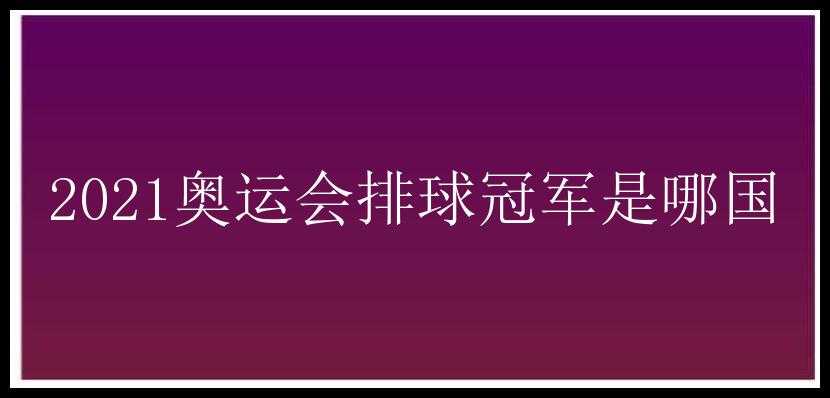 2021奥运会排球冠军是哪国